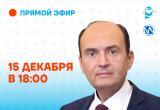 ПРЯМОЙ ЭФИР

15 ДЕКАБРЯ
В 18:00